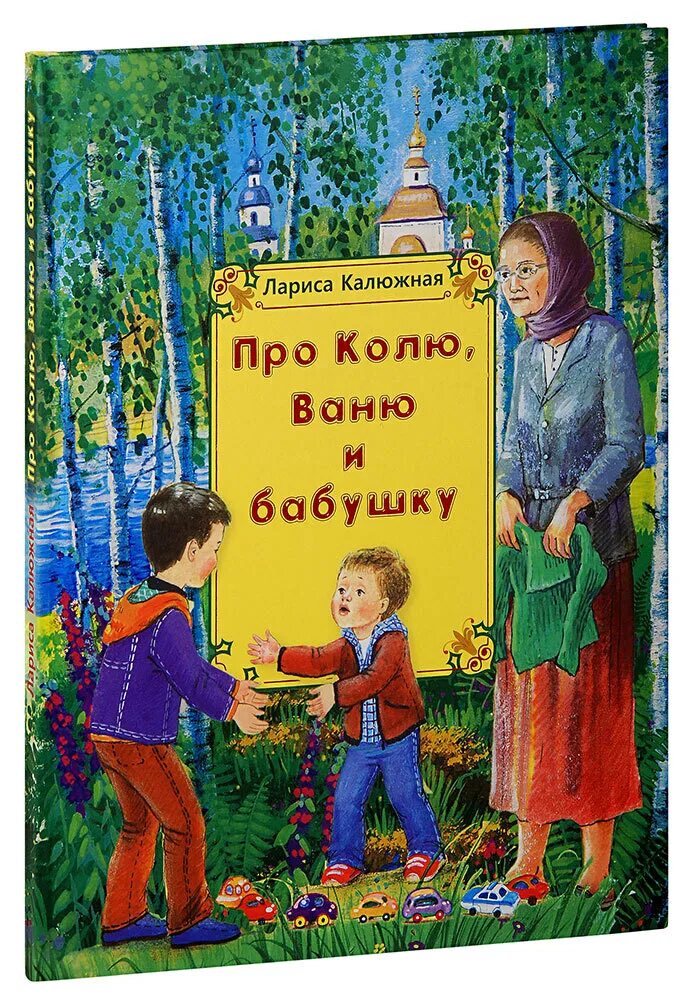 Лариса Калюжная

Про Колю, Ваню и бабушку

Лариса Калюжная Про Колю, Ваню и бабушку